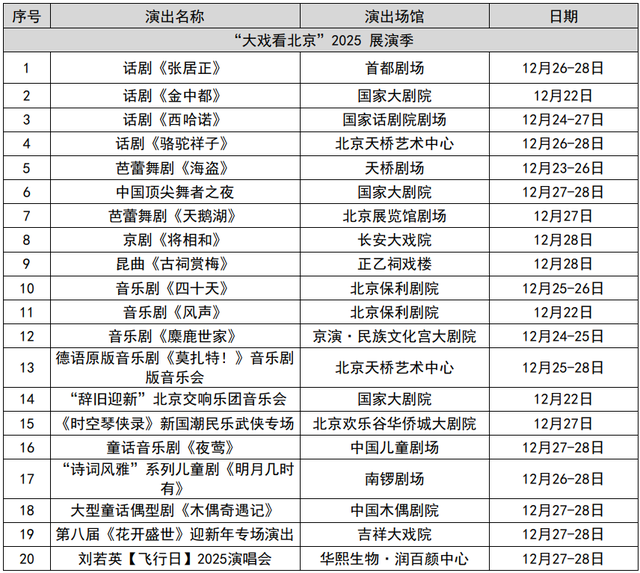 | 序号 | 演出名称 | 演出场馆 | 日期 |
|---|---|---|---|
| “大戏看北京”2025 展演季 | | | |
| 1 | 话剧《张居正》 | 首都剧场 | 12月26-28日 |
| 2 | 话剧《金中都》 | 国家大剧院 | 12月22日 |
| 3 | 话剧《西哈诺》 | 国家话剧院剧场 | 12月24-27日 |
| 4 | 话剧《骆驼祥子》 | 北京天桥艺术中心 | 12月26-28日 |
| 5 | 芭蕾舞剧《海盗》 | 天桥剧场 | 12月23-26日 |
| 6 | 中国顶尖舞者之夜 | 国家大剧院 | 12月27-28日 |
| 7 | 芭蕾舞剧《天鹅湖》 | 北京展览馆剧场 | 12月27日 |
| 8 | 京剧《将相和》 | 长安大戏院 | 12月28日 |
| 9 | 昆曲《古祠赏梅》 | 正乙祠戏楼 | 12月28日 |
| 10 | 音乐剧《四十天》 | 北京保利剧院 | 12月25-26日 |
| 11 | 音乐剧《风声》 | 北京保利剧院 | 12月22日 |
| 12 | 音乐剧《麋鹿世家》 | 京演·民族文化宫大剧院 | 12月24-25日 |
| 13 | 德语原版音乐剧《莫扎特!》音乐剧版音乐会 | 北京天桥艺术中心 | 12月25-28日 |
| 14 | “辞旧迎新”北京交响乐团音乐会 | 国家大剧院 | 12月22日 |
| 15 | 《时空琴侠录》新国潮民乐武侠专场 | 北京欢乐谷华侨城大剧院 | 12月27日 |
| 16 | 童话音乐剧《夜莺》 | 中国儿童剧场 | 12月27-28日 |
| 17 | “诗词风雅”系列儿童剧《明月几时有》 | 南锣剧场 | 12月26-28日 |
| 18 | 大型童话偶型剧《木偶奇遇记》 | 中国木偶剧院 | 12月27-28日 |
| 19 | 第八届《花开盛世》迎新年专场演出 | 吉祥大戏院 | 12月27-28日 |
| 20 | 刘若英【飞行日】2025演唱会 | 华熙生物·润百颜中心 | 12月27-28日 |